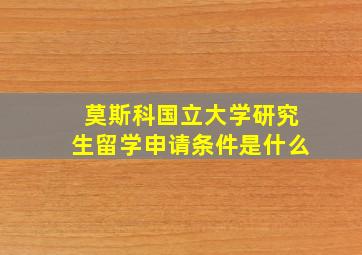 莫斯科国立大学研究生留学申请条件是什么